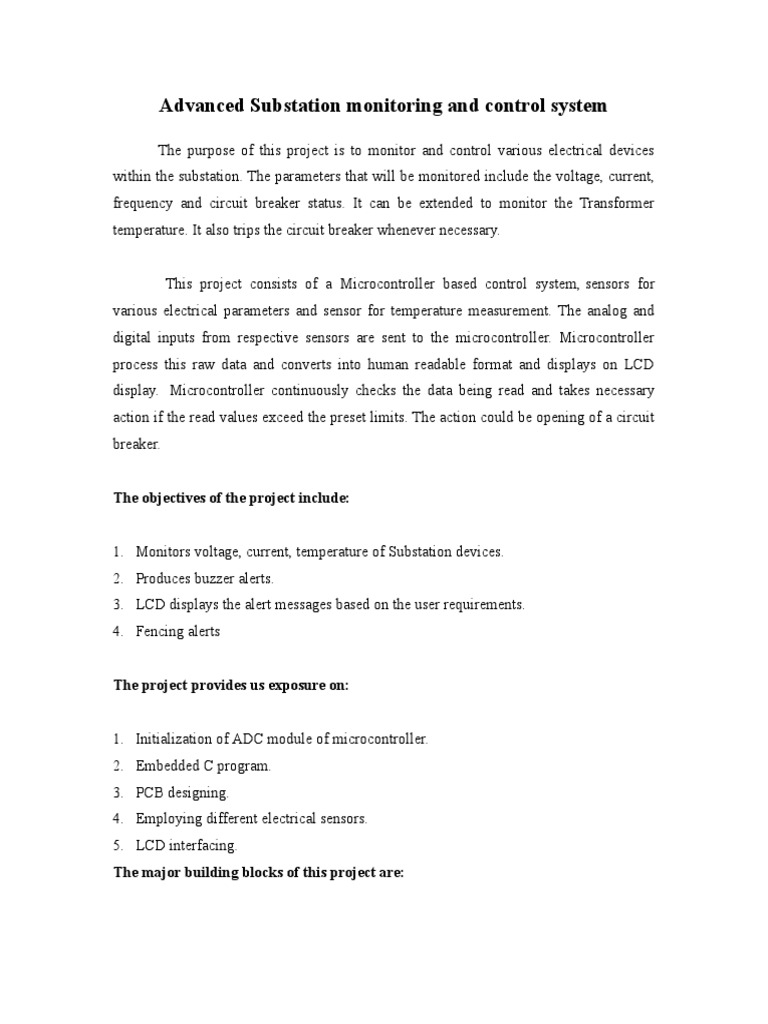 Advanced Substation monitoring and control system

The purpose of this project is to monitor and control various electrical devices within the substation. The parameters that will be monitored include the voltage, current, frequency and circuit breaker status. It can be extended to monitor the Transformer temperature. It also trips the circuit breaker whenever necessary.

This project consists of a Microcontroller based control system, sensors for various electrical parameters and sensor for temperature measurement. The analog and digital inputs from respective sensors are sent to the microcontroller. Microcontroller process this raw data and converts into human readable format and displays on LCD display. Microcontroller continuously checks the data being read and takes necessary action if the read values exceed the preset limits. The action could be opening of a circuit breaker.

The objectives of the project include:

1. Monitors voltage, current, temperature of Substation devices.
2. Produces buzzer alerts.
3. LCD displays the alert messages based on the user requirements.
4. Fencing alerts

The project provides us exposure on:

1. Initialization of ADC module of microcontroller.
2. Embedded C program.
3. PCB designing.
4. Employing different electrical sensors.
5. LCD interfacing.

The major building blocks of this project are: